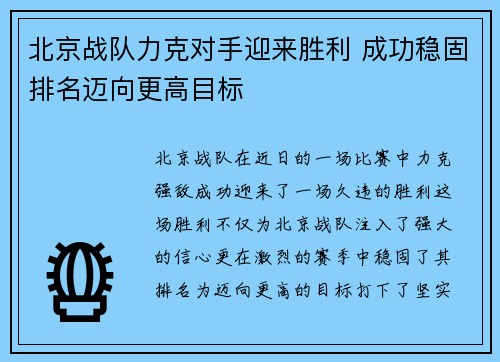 北京战队力克对手迎来胜利 成功稳固排名迈向更高目标

北京战队在近日的一场比赛中力克强敌成功迎来了一场久违的胜利这场胜利不仅为北京战队注入了强大的信心更在激烈的赛季中稳固了其排名为迈向更高的目标打下了坚实